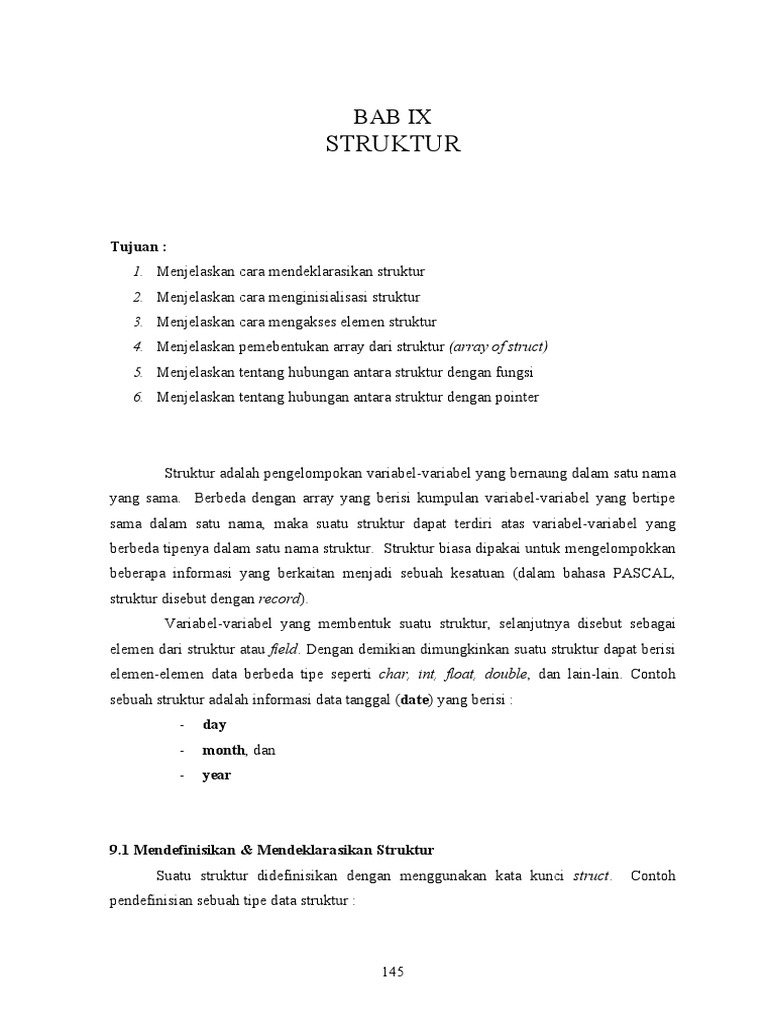 BAB IX
STRUKTUR

Tujuan :
1. Menjelaskan cara mendeklarasikan struktur
2. Menjelaskan cara menginisialisasi struktur
3. Menjelaskan cara mengakses elemen struktur
4. Menjelaskan pemebentukan array dari struktur (array of struct)
5. Menjelaskan tentang hubungan antara struktur dengan fungsi
6. Menjelaskan tentang hubungan antara struktur dengan pointer

Struktur adalah pengelompokan variabel-variabel yang bernaung dalam satu nama yang sama. Berbeda dengan array yang berisi kumpulan variabel-variabel yang bertipe sama dalam satu nama, maka suatu struktur dapat terdiri atas variabel-variabel yang berbeda tipenya dalam satu nama struktur. Struktur biasa dipakai untuk mengelompokkan beberapa informasi yang berkaitan menjadi sebuah kesatuan (dalam bahasa PASCAL, struktur disebut dengan record).

Variabel-variabel yang membentuk suatu struktur, selanjutnya disebut sebagai elemen dari struktur atau field. Dengan demikian dimungkinkan suatu struktur dapat berisi elemen-elemen data berbeda tipe seperti char, int, float, double, dan lain-lain. Contoh sebuah struktur adalah informasi data tanggal (date) yang berisi :
- day
- month, dan
- year

9.1 Mendefinisikan & Mendeklarasikan Struktur
Suatu struktur didefinisikan dengan menggunakan kata kunci struct. Contoh pendefinisian sebuah tipe data struktur :

145